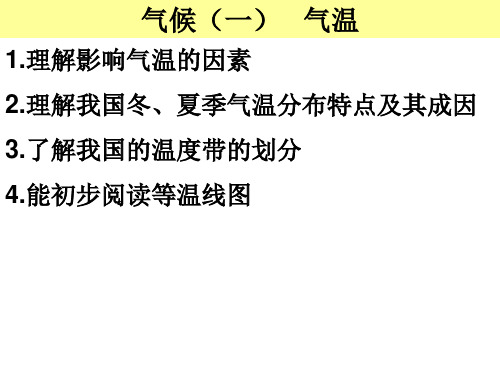 气候（一）　气温

1.理解影响气温的因素

2.理解我国冬、夏季气温分布特点及其成因

3.了解我国的温度带的划分

4.能初步阅读等温线图